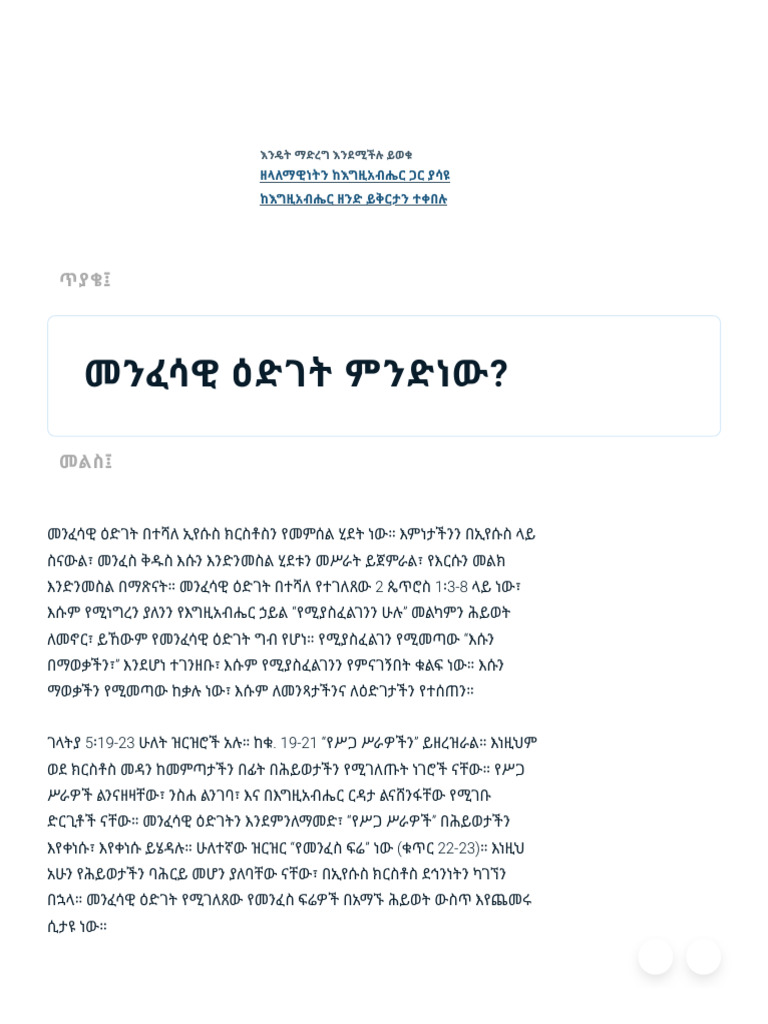 እንዴት ማድረግ እንደሚችሉ ይወቁ
ዘላለማዊነትን ከእግዚአብሔር ጋር ያሳዩ
ከእግዚአብሔር ዘንድ ይቅርታን ተቀበሉ

ጥያቄ፤

መንፈሳዊ ዕድገት ምንድነው?

መልስ፤

መንፈሳዊ ዕድገት በተሻለ ኢየሱስ ክርስቶስን የመምሰል ሂደት ነው። እምነታችንን በኢየሱስ ላይ ስናውል፣ መንፈስ ቅዱስ እሱን እንድንመስል ሂደቱን መሥራት ይጀምራል፣ የእርሱን መልክ እንድንመስል በማጽናት። መንፈሳዊ ዕድገት በተሻለ የተገለጸው 2 ጴጥሮስ 1፡3-8 ላይ ነው፣ እሱም የሚነግረን ያለንን የእግዚአብሔር ኃይል "የሚያስፈልገንን ሁሉ" መልካምን ሕይወት ለመኖር፣ ይኸውም የመንፈሳዊ ዕድገት ግብ የሆነ። የሚያስፈልገን የሚመጣው "እሱን በማወቃችን፣" እንደሆነ ተገንዘቡ፣ እሱም የሚያስፈልገንን የምናገኝበት ቁልፍ ነው። እሱን ማወቃችን የሚመጣው ከቃሉ ነው፣ እሱም ለመንጻታችንና ለዕድገታችን የተሰጠን።

ገላትያ 5፡19-23 ሁለት ዝርዝሮች አሉ። ከቁ. 19-21 "የሥጋ ሥራዎችን" ይዘረዝራል። እነዚህም ወደ ክርስቶስ መዳን ከመምጣታችን በፊት በሕይወታችን የሚገለጡት ነገሮች ናቸው። የሥጋ ሥራዎች ልንናዘዛቸው፣ ንስሐ ልንገባ፣ እና በእግዚአብሔር ርዳታ ልናሸንፋቸው የሚገቡ ድርጊቶች ናቸው። መንፈሳዊ ዕድገትን እንደምንለማመድ፣ "የሥጋ ሥራዎች" በሕይወታችን እየቀነሱ፣ እየቀነሱ ይሄዳሉ። ሁለተኛው ዝርዝር "የመንፈስ ፍሬ" ነው (ቁጥር 22-23)። እነዚህ አሁን የሕይወታችን ባሕርይ መሆን ያለባቸው ናቸው፣ በኢየሱስ ክርስቶስ ደኅንነትን ካገኘን በኋላ። መንፈሳዊ ዕድገት የሚገለጸው የመንፈስ ፍሬዎች በአማኙ ሕይወት ውስጥ እየጨመሩ ሲታዩ ነው።